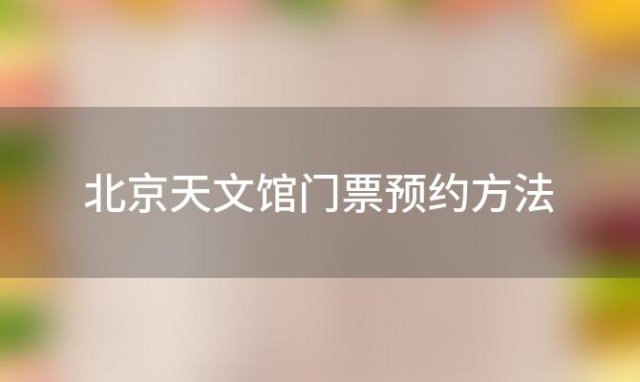 北京天文馆门票预约方法